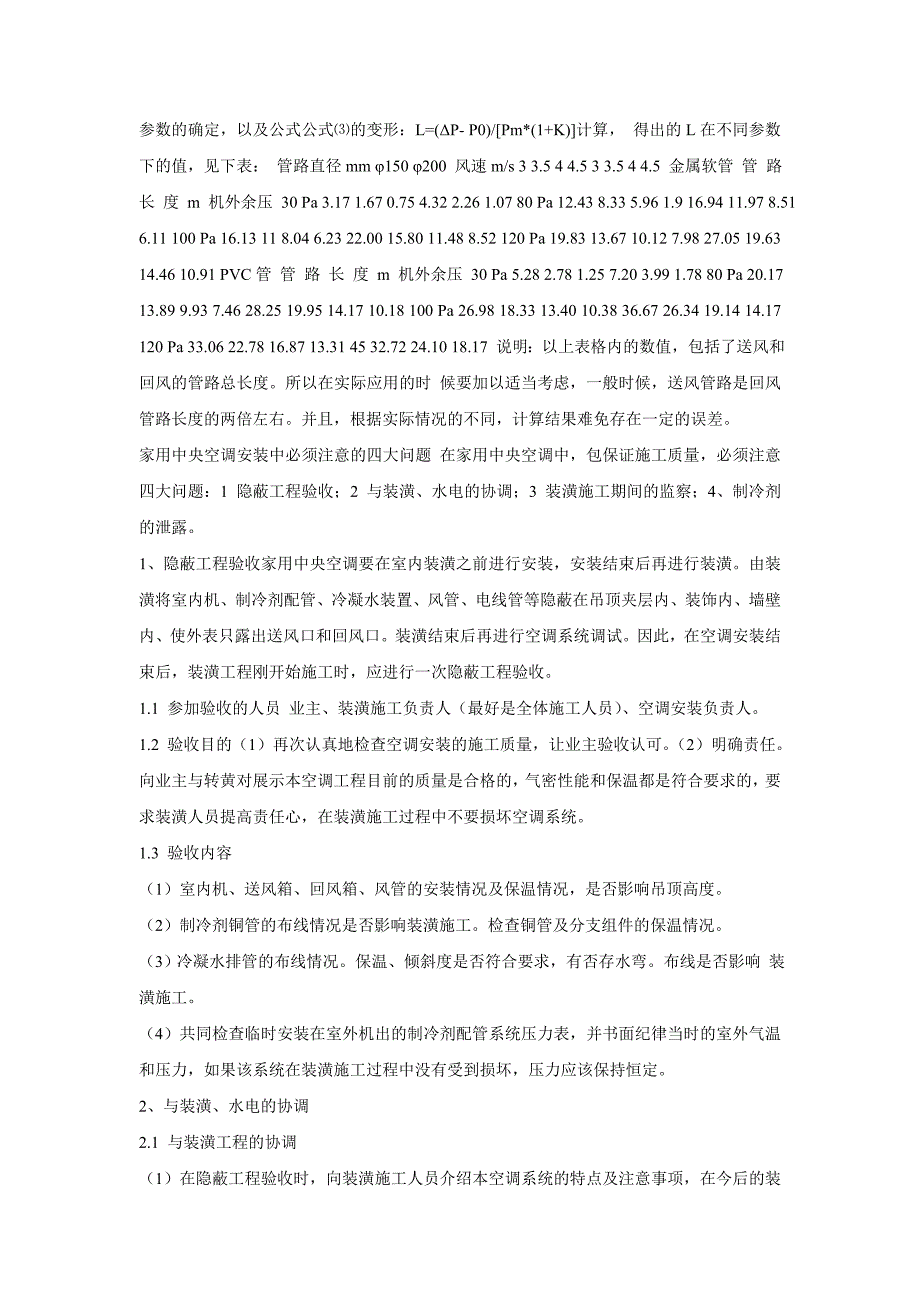 参数的确定，以及公式公式⑶的变形：L=(ΔP- P0)/[Pm*(1+K)]计算， 得出的 L 在不同参数下的值，见下表： 管路直径 mm φ150 φ200 风速 m/s 3 3.5 4 4.5 3 3.5 4 4.5 金属软管 管 路 长 度 m 机外余压 30 Pa 3.17 1.67 0.75 4.32 2.26 1.07 80 Pa 12.43 8.33 5.96 1.9 16.94 11.97 8.51 6.11 100 Pa 16.13 11 8.04 6.23 22.00 15.80 11.48 8.52 120 Pa 19.83 13.67 10.12 7.98 27.05 19.63 14.46 10.91 PVC 管 管 路 长 度 m 机外余压 30 Pa 5.28 2.78 1.25 7.20 3.99 1.78 80 Pa 20.17 13.89 9.93 7.46 28.25 19.95 14.17 10.18 100 Pa 26.98 18.33 13.40 10.38 36.67 26.34 19.14 14.17 120 Pa 33.06 22.78 16.87 13.31 45 32.72 24.10 18.17 说明：以上表格内的数值，包括了送风和回风的管路总长度。所以在实际应用的时 候要加以适当考虑，一般时候，送风管路是回风管路长度的两倍左右。并且，根据实际情况的不同，计算结果难免存在一定的误差。

家用中央空调安装中必须注意的四大问题 在家用中央空调中，包保证施工质量，必须注意四大问题：1 隐蔽工程验收；2 与装潢、水电的协调；3 装潢施工期间的监察；4、制冷剂的泄露。

1、隐蔽工程验收家用中央空调要在室内装潢之前进行安装，安装结束后再进行装潢。由装潢将室内机、制冷剂配管、冷凝水装置、风管、电线管等隐蔽在吊顶夹层内、装饰内、墙壁内、使外表只露出送风口和回风口。装潢结束后再进行空调系统调试。因此，在空调安装结束后，装潢工程刚开始施工时，应进行一次隐蔽工程验收。

1.1 参加验收的人员 业主、装潢施工负责人（最好是全体施工人员）、空调安装负责人。

1.2 验收目的（1）再次认真地检查空调安装的施工质量，让业主验收认可。（2）明确责任。向业主与转黄对展示本空调工程目前的质量是合格的，气密性能和保温都是符合要求的，要求装潢人员提高责任心，在装潢施工过程中不要损坏空调系统。

1.3 验收内容

（1）室内机、送风箱、回风箱、风管的安装情况及保温情况，是否影响吊顶高度。

（2）制冷剂铜管的布线情况是否影响装潢施工。检查铜管及分支组件的保温情况。

（3）冷凝水排管的布线情况。保温、倾斜度是否符合要求，有否存水弯。布线是否影响 装潢施工。

（4）共同检查临时安装在室外机出的制冷剂配管系统压力表，并书面纪律当时的室外气温和压力，如果该系统在装潢施工过程中没有受到损坏，压力应该保持恒定。

2、与装潢、水电的协调

2.1 与装潢工程的协调

（1）在隐蔽工程验收时，向装潢施工人员介绍本空调系统的特点及注意事项，在今后的装